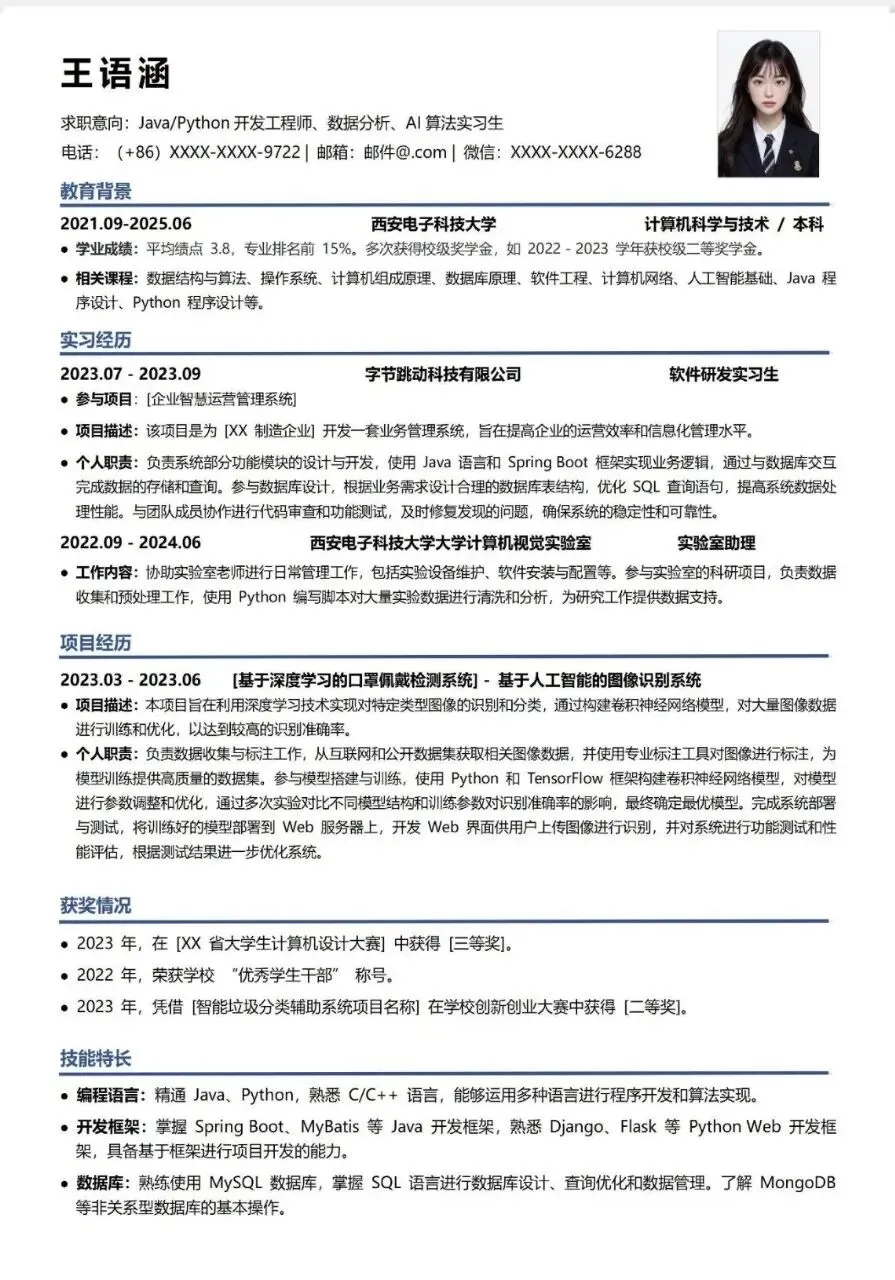 王语涵

求职意向：Java/Python 开发工程师、数据分析、AI 算法实习生

电话：（+86）XXXX-XXXX-9722 | 邮箱：邮件@.com | 微信：XXXX-XXXX-6288

教育背景

2021.09-2025.06 西安电子科技大学 计算机科学与技术 / 本科

• 学业成绩：平均绩点 3.8，专业排名前 15%。多次获得校级奖学金，如 2022 - 2023 学年获校级二等奖学金。

• 相关课程：数据结构与算法、操作系统、计算机组成原理、数据库原理、软件工程、计算机网络、人工智能基础、Java 程序设计、Python 程序设计等。

实习经历

2023.07 - 2023.09 字节跳动科技有限公司 软件研发实习生

• 参与项目：[企业智慧运营管理系统]

• 项目描述：该项目是为 [XX 制造企业] 开发一套业务管理系统，旨在提高企业的运营效率和信息化管理水平。

• 个人职责：负责系统部分功能模块的设计与开发，使用 Java 语言和 Spring Boot 框架实现业务逻辑，通过与数据库交互完成数据的存储和查询。参与数据库设计，根据业务需求设计合理的数据库表结构，优化 SQL 查询语句，提高系统数据处理性能。与团队成员协作进行代码审查和功能测试，及时修复发现的问题，确保系统的稳定性和可靠性。

2022.09 - 2024.06 西安电子科技大学大学计算机视觉实验室 实验室助理

• 工作内容：协助实验室老师进行日常管理工作，包括实验设备维护、软件安装与配置等。参与实验室的科研项目，负责数据收集和预处理工作，使用 Python 编写脚本对大量实验数据进行清洗和分析，为研究工作提供数据支持。

项目经历

2023.03 - 2023.06 [基于深度学习的口罩佩戴检测系统] - 基于人工智能的图像识别系统

• 项目描述：本项目旨在利用深度学习技术实现对特定类型图像的识别和分类，通过构建卷积神经网络模型，对大量图像数据进行训练和优化，以达到较高的识别准确率。

• 个人职责：负责数据收集与标注工作，从互联网和公开数据集获取相关图像数据，并使用专业标注工具对图像进行标注，为模型训练提供高质量的数据集。参与模型搭建与训练，使用 Python 和 TensorFlow 框架构建卷积神经网络模型，对模型进行参数调整和优化，通过多次实验对比不同模型结构和训练参数对识别准确率的影响，最终确定最优模型。完成系统部署与测试，将训练好的模型部署到 Web 服务器上，开发 Web 界面供用户上传图像进行识别，并对系统进行功能测试和性能评估，根据测试结果进一步优化系统。

获奖情况

• 2023 年，在 [XX 省大学生计算机设计大赛] 中获得 [三等奖]。

• 2022 年，荣获学校 “优秀学生干部” 称号。

• 2023 年，凭借 [智能垃圾分类辅助系统项目名称] 在学校创新创业大赛中获得 [二等奖]。

技能特长

• 编程语言：精通 Java、Python，熟悉 C/C++ 语言，能够运用多种语言进行程序开发和算法实现。

• 开发框架：掌握 Spring Boot、MyBatis 等 Java 开发框架，熟悉 Django、Flask 等 Python Web 开发框架，具备基于框架进行项目开发的能力。

• 数据库：熟练使用 MySQL 数据库，掌握 SQL 语言进行数据库设计、查询优化和数据管理。了解 MongoDB 等非关系型数据库的基本操作。